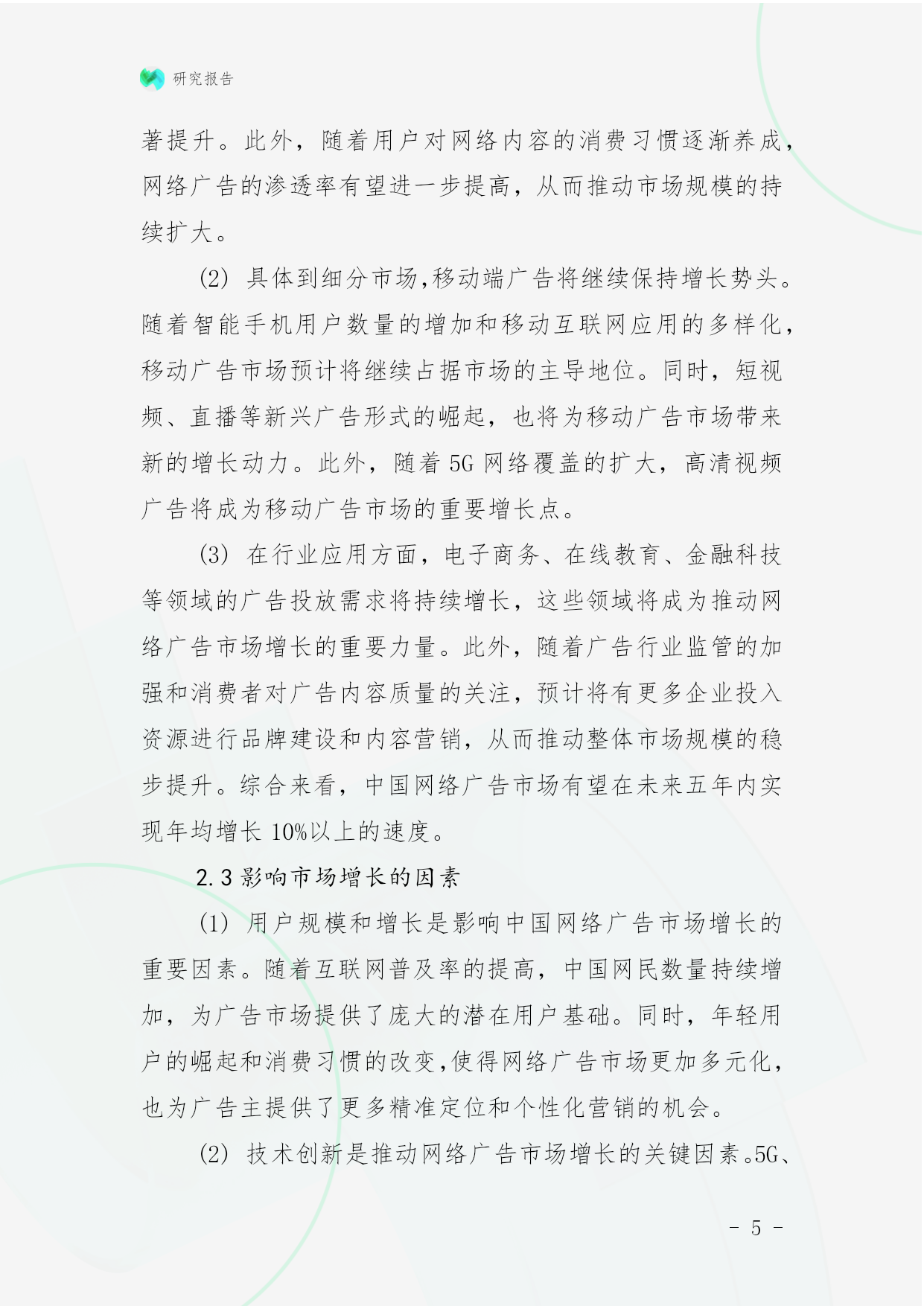 研究报告

著提升。此外，随着用户对网络内容的消费习惯逐渐养成，网络广告的渗透率有望进一步提高，从而推动市场规模的持续扩大。

(2) 具体到细分市场,移动端广告将继续保持增长势头。随着智能手机用户数量的增加和移动互联网应用的多样化，移动广告市场预计将继续占据市场的主导地位。同时，短视频、直播等新兴广告形式的崛起，也将为移动广告市场带来新的增长动力。此外，随着 5G 网络覆盖的扩大，高清视频广告将成为移动广告市场的重要增长点。

(3) 在行业应用方面，电子商务、在线教育、金融科技等领域的广告投放需求将持续增长，这些领域将成为推动网络广告市场增长的重要力量。此外，随着广告行业监管的加强和消费者对广告内容质量的关注，预计将有更多企业投入资源进行品牌建设和内容营销，从而推动整体市场规模的稳步提升。综合来看，中国网络广告市场有望在未来五年内实现年均增长 10%以上的速度。

2.3 影响市场增长的因素

(1) 用户规模和增长是影响中国网络广告市场增长的重要因素。随着互联网普及率的提高，中国网民数量持续增加，为广告市场提供了庞大的潜在用户基础。同时，年轻用户的崛起和消费习惯的改变,使得网络广告市场更加多元化，也为广告主提供了更多精准定位和个性化营销的机会。

(2) 技术创新是推动网络广告市场增长的关键因素。5G、

- 5 -